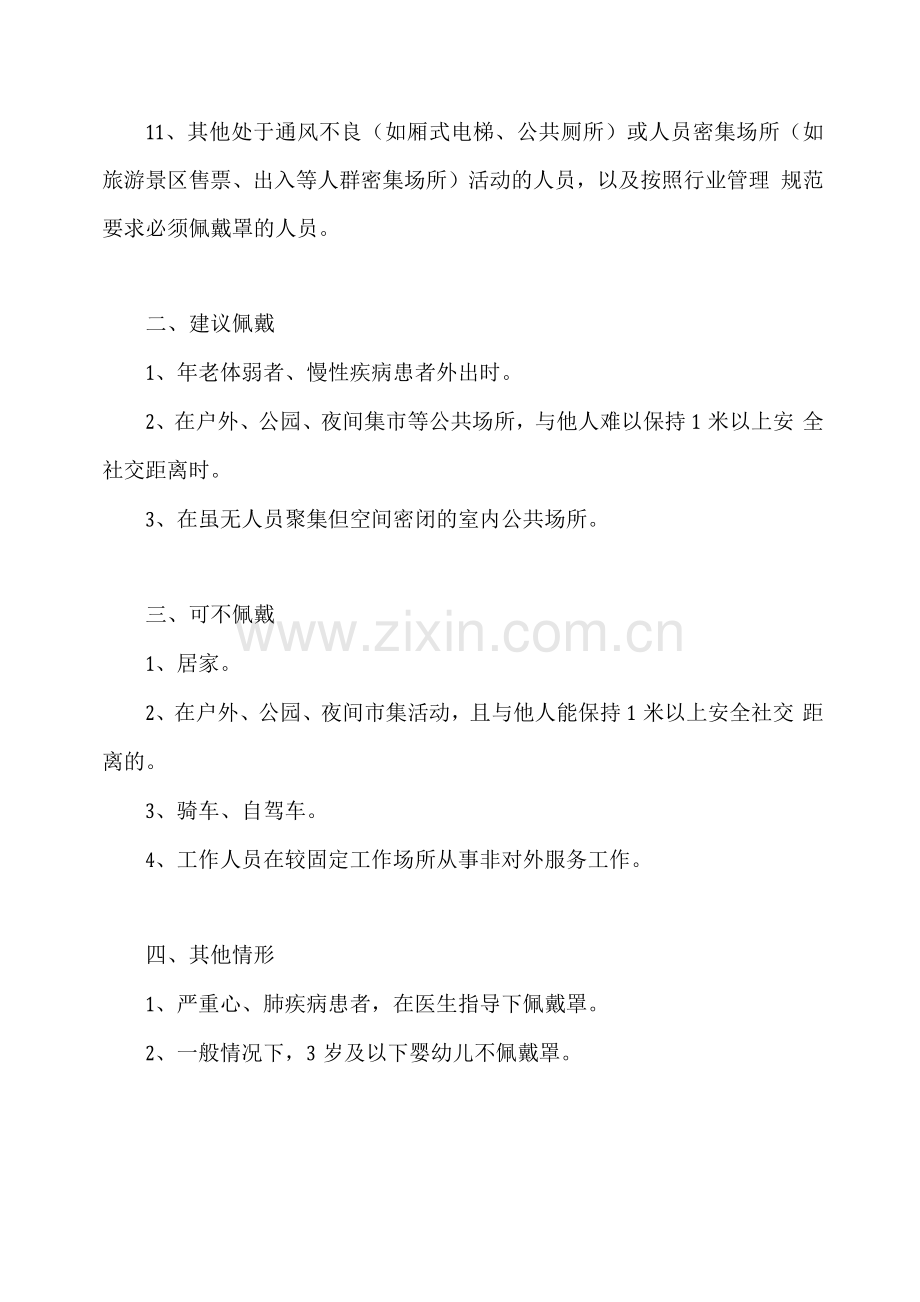 11、其他处于通风不良（如厢式电梯、公共厕所）或人员密集场所（如旅游景区售票、出入等人群密集场所）活动的人员，以及按照行业管理 规范要求必须佩戴罩的人员。

二、建议佩戴

1、年老体弱者、慢性疾病患者外出时。

2、在户外、公园、夜间集市等公共场所，与他人难以保持 1 米以上安 全社交距离时。

3、在虽无人员聚集但空间密闭的室内公共场所。

三、可不佩戴

www.zixin.com.cn

1、居家。

2、在户外、公园、夜间市集活动，且与他人能保持 1 米以上安全社交 距离的。

3、骑车、自驾车。

4、工作人员在较固定工作场所从事非对外服务工作。

四、其他情形

1、严重心、肺疾病患者，在医生指导下佩戴罩。

2、一般情况下，3 岁及以下婴幼儿不佩戴罩。